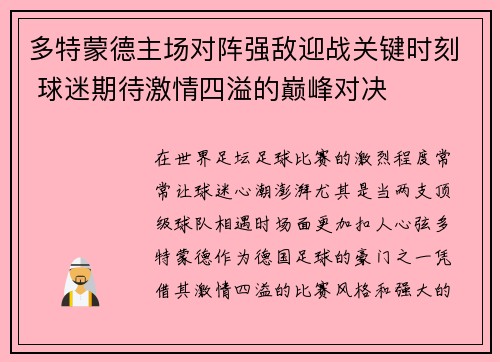 多特蒙德主场对阵强敌迎战关键时刻 球迷期待激情四溢的巅峰对决

在世界足坛足球比赛的激烈程度常常让球迷心潮澎湃尤其是当两支顶级球队相遇时场面更加扣人心弦多特蒙德作为德国足球的豪门之一凭借其激情四溢的比赛风格和强大的